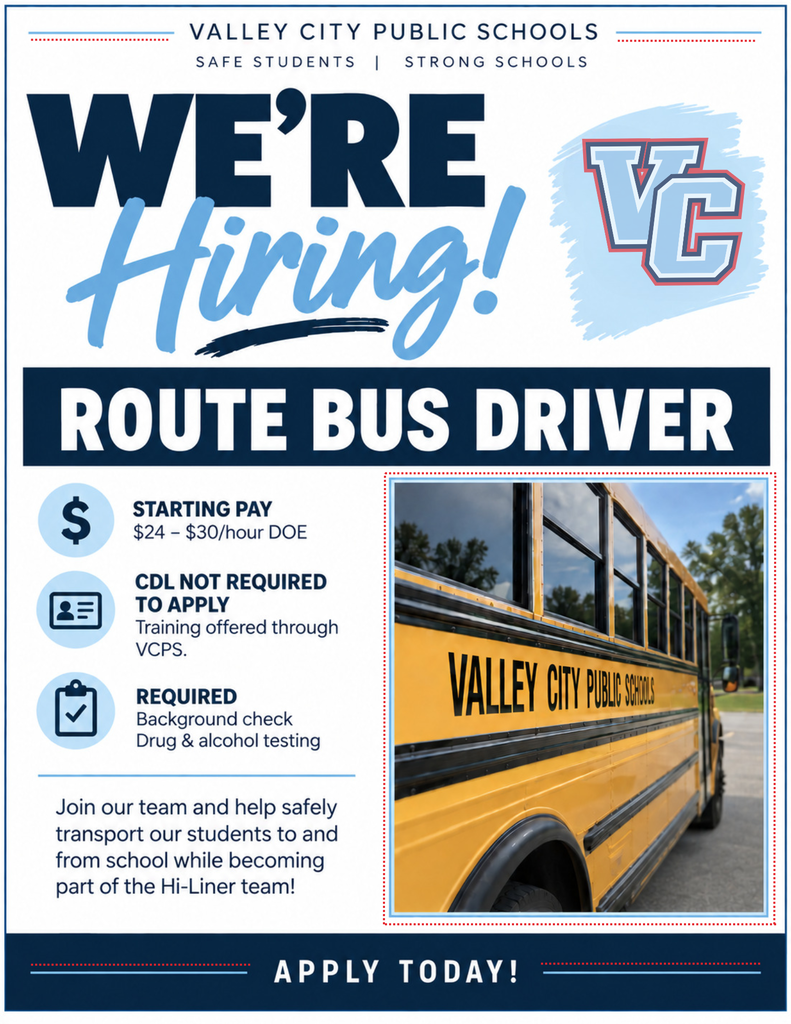 VALLEY CITY PUBLIC SCHOOLS
SAFE STUDENTS | STRONG SCHOOLS

WE'RE Hiring!

VC

ROUTE BUS DRIVER

$

STARTING PAY
$24 – $30/hour DOE

CDL NOT REQUIRED TO APPLY
Training offered through VCPS.

REQUIRED
Background check
Drug & alcohol testing

Join our team and help safely transport our students to and from school while becoming part of the Hi-Liner team!

VALLEY CITY PUBLIC SCHOOLS

APPLY TODAY!